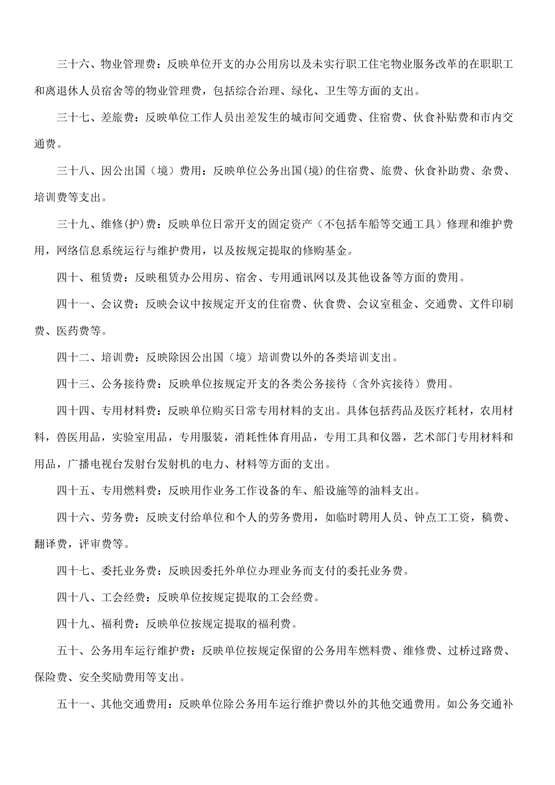 三十六、物业管理费：反映单位开支的办公用房以及未实行职工住宅物业服务改革的在职职工和离退休人员宿舍等的物业管理费，包括综合治理、绿化、卫生等方面的支出。

三十七、差旅费：反映单位工作人员出差发生的城市间交通费、住宿费、伙食补贴费和市内交通费。

三十八、因公出国（境）费用：反映单位公务出国(境)的住宿费、旅费、伙食补助费、杂费、培训费等支出。

三十九、维修(护)费：反映单位日常开支的固定资产（不包括车船等交通工具）修理和维护费用，网络信息系统运行与维护费用，以及按规定提取的修购基金。

四十、租赁费：反映租赁办公用房、宿舍、专用通讯网以及其他设备等方面的费用。

四十一、会议费：反映会议中按规定开支的住宿费、伙食费、会议室租金、交通费、文件印刷费、医药费等。

四十二、培训费：反映除因公出国（境）培训费以外的各类培训支出。

四十三、公务接待费：反映单位按规定开支的各类公务接待（含外宾接待）费用。

四十四、专用材料费：反映单位购买日常专用材料的支出。具体包括药品及医疗耗材，农用材料，兽医用品，实验室用品，专用服装，消耗性体育用品，专用工具和仪器，艺术部门专用材料和用品，广播电视台发射台发射机的电力、材料等方面的支出。

四十五、专用燃料费：反映用作业务工作设备的车、船设施等的油料支出。

四十六、劳务费：反映支付给单位和个人的劳务费用，如临时聘用人员、钟点工工资，稿费、翻译费，评审费等。

四十七、委托业务费：反映因委托外单位办理业务而支付的委托业务费。

四十八、工会经费：反映单位按规定提取的工会经费。

四十九、福利费：反映单位按规定提取的福利费。

五十、公务用车运行维护费：反映单位按规定保留的公务用车燃料费、维修费、过桥过路费、保险费、安全奖励费用等支出。

五十一、其他交通费用：反映单位除公务用车运行维护费以外的其他交通费用。如公务交通补